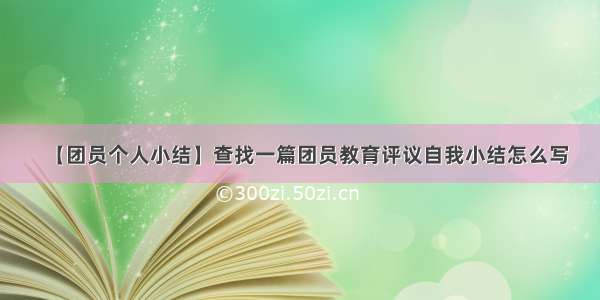 【团员个人小结】查找一篇团员教育评议自我小结怎么写

©300zi.50zi.cn